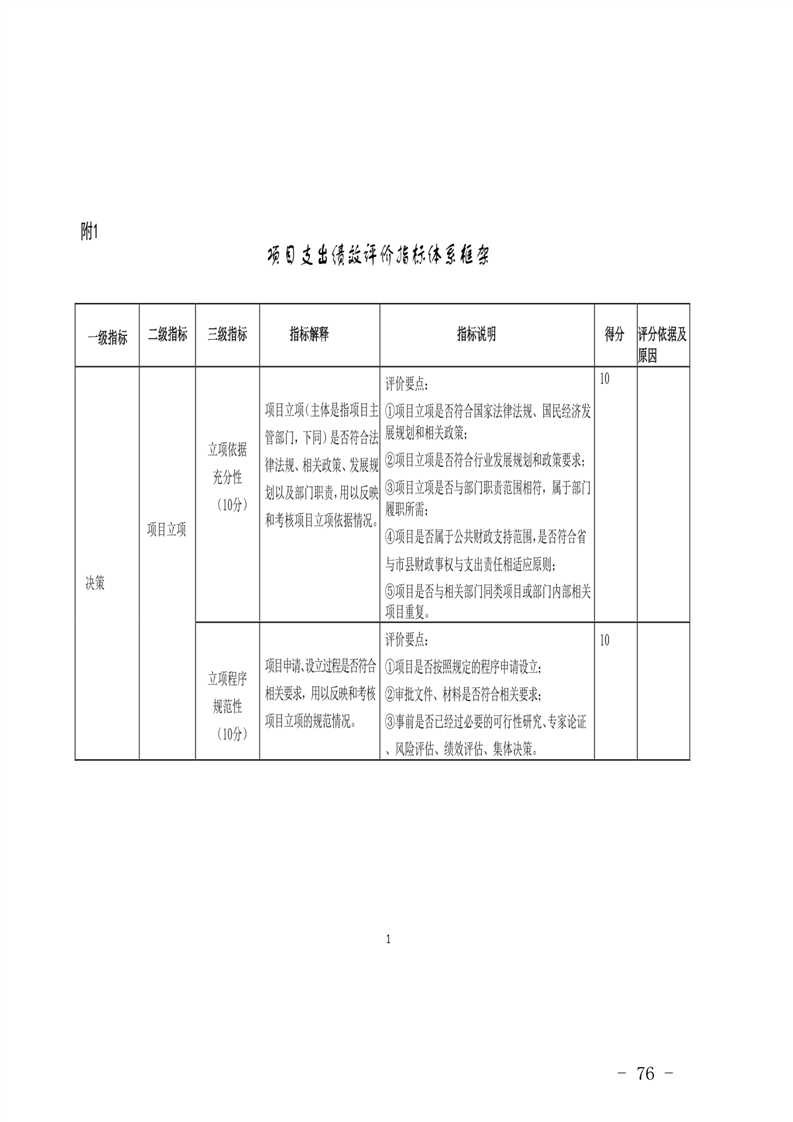 附1

项目支出绩效评价指标体系框架

| 一级指标 | 二级指标 | 三级指标 | 指标解释 | 指标说明 | 得分 | 评分依据及原因 |
|---|---|---|---|---|---|---|
| 决策 | 项目立项 | 立项依据充分性（10分） | 项目立项（主体是指项目主管部门，下同）是否符合法律法规、相关政策、发展规划以及部门职责，用以反映和考核项目立项依据情况。 | 评价要点：①项目立项是否符合国家法律法规、国民经济发展规划和相关政策；②项目立项是否符合行业发展规划和政策要求；③项目立项是否与部门职责范围相符，属于部门履职所需；④项目是否属于公共财政支持范围，是否符合省与市县财政事权与支出责任相适应原则；⑤项目是否与相关部门同类项目或部门内部相关项目重复。 | 10 |  |
|  |  | 立项程序规范性（10分） | 项目申请、设立过程是否符合相关要求，用以反映和考核项目立项的规范情况。 | 评价要点：①项目是否按照规定的程序申请设立；②审批文件、材料是否符合相关要求；③事前是否已经过必要的可行性研究、专家论证、风险评估、绩效评估、集体决策。 | 10 |  |

1

- 76 -